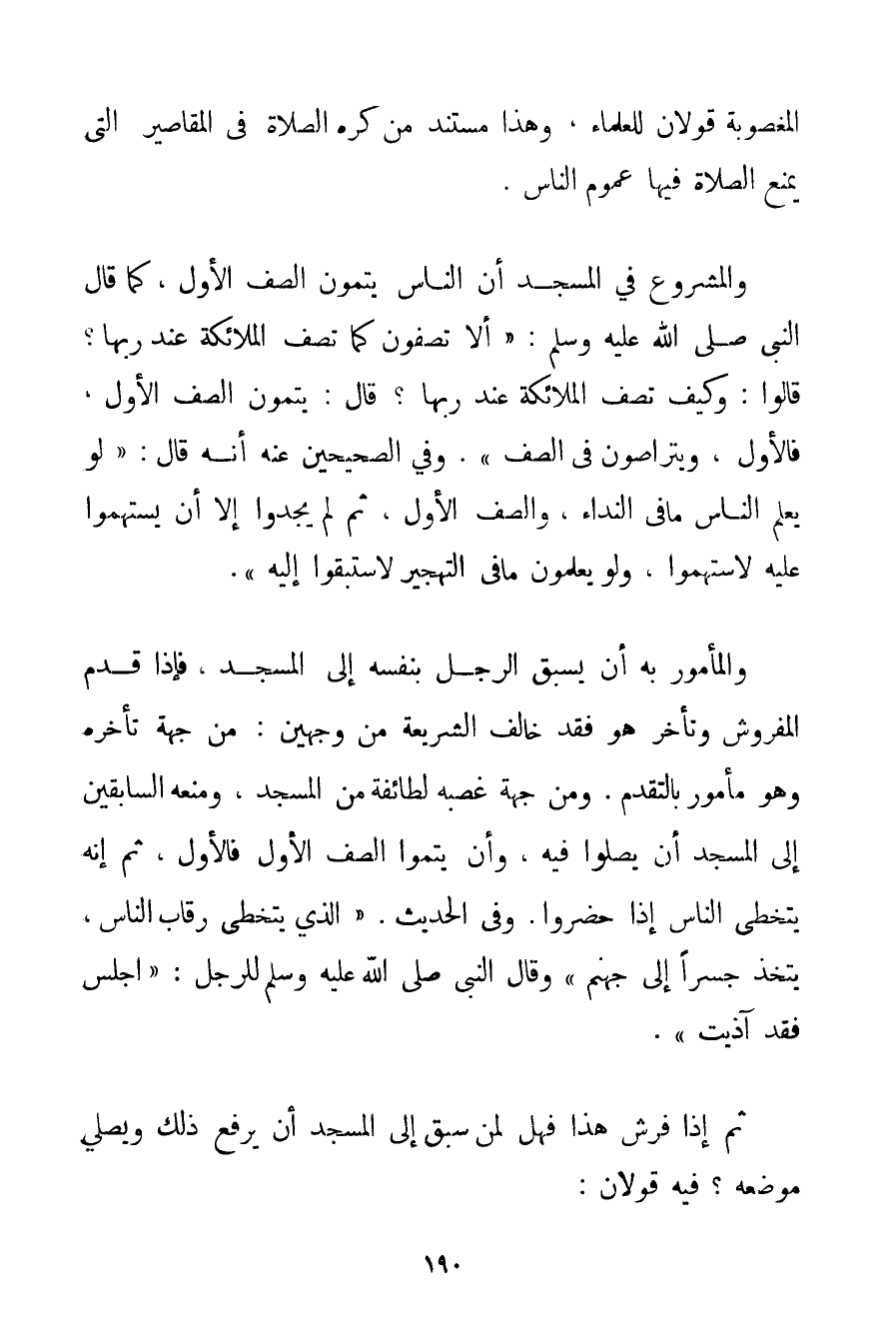 المغصوبة قولان للعلماء ، وهذا مستند من كره الصلاة فى المقاصير التى يمنع الصلاة فيها عموم الناس .

والمشروع في المسجد أن الناس يتمون الصف الأول ، كما قال النبى صلى الله عليه وسلم : « ألا تصفون كما تصف الملائكة عند ربها ؟ قالوا : وكيف تصف الملائكة عند ربها ؟ قال : يتمون الصف الأول ، فالأول ، ويتراصون فى الصف » . وفي الصحيحين عنه أنه قال : « لو يعلم الناس مافى النداء ، والصف الأول ، ثم لم يجدوا إلا أن يستهموا عليه لاستهموا ، ولو يعلمون مافى التهجير لاستبقوا إليه » .

والمأمور به أن يسبق الرجل بنفسه إلى المسجد ، فإذا قدم المفروش وتأخر هو فقد خالف الشريعة من وجهين : من جهة تأخره وهو مأمور بالتقدم . ومن جهة غصبه لطائفة من المسجد ، ومنعه السابقين إلى المسجد أن يصلوا فيه ، وأن يتموا الصف الأول فالأول ، ثم إنه يتخطى الناس إذا حضروا . وفى الحديث . « الذي يتخطى رقاب الناس ، يتخذ جسراً إلى جهنم » وقال النبى صلى الله عليه وسلم للرجل : « اجلس فقد آذيت » .

ثم إذا فرش هذا فهل لمن سبق إلى المسجد أن يرفع ذلك ويصلي موضعه ؟ فيه قولان :

١٩٠